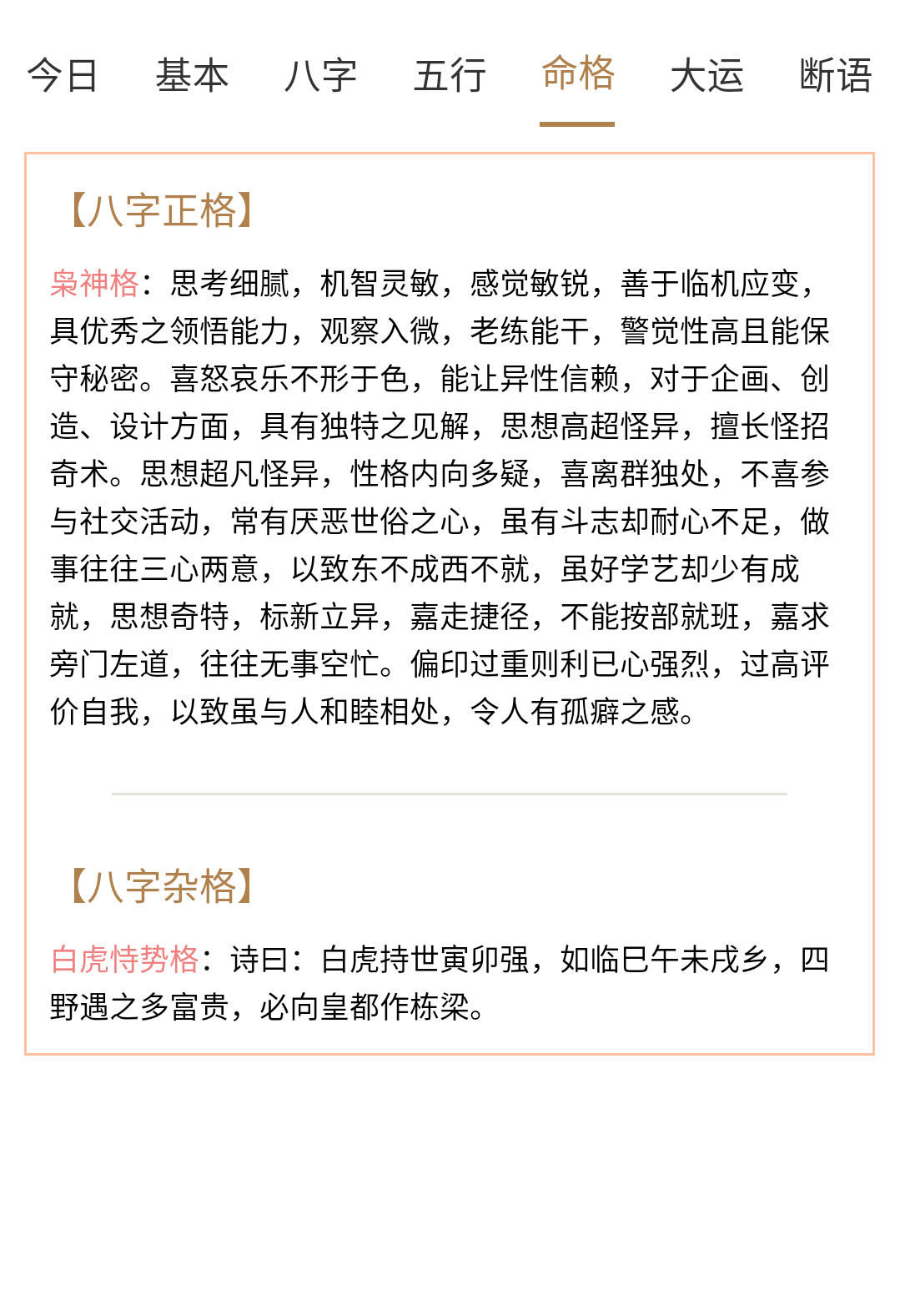 今日　基本　八字　五行　命格　大运　断语

【八字正格】

枭神格：思考细腻，机智灵敏，感觉敏锐，善于临机应变，具优秀之领悟能力，观察入微，老练能干，警觉性高且能保守秘密。喜怒哀乐不形于色，能让异性信赖，对于企画、创造、设计方面，具有独特之见解，思想高超怪异，擅长怪招奇术。思想超凡怪异，性格内向多疑，喜离群独处，不喜参与社交活动，常有厌恶世俗之心，虽有斗志却耐心不足，做事往往三心两意，以致东不成西不就，虽好学艺却少有成就，思想奇特，标新立异，嘉走捷径，不能按部就班，嘉求旁门左道，往往无事空忙。偏印过重则利已心强烈，过高评价自我，以致虽与人和睦相处，令人有孤癖之感。

【八字杂格】

白虎恃势格：诗曰：白虎持世寅卯强，如临巳午未戌乡，四野遇之多富贵，必向皇都作栋梁。